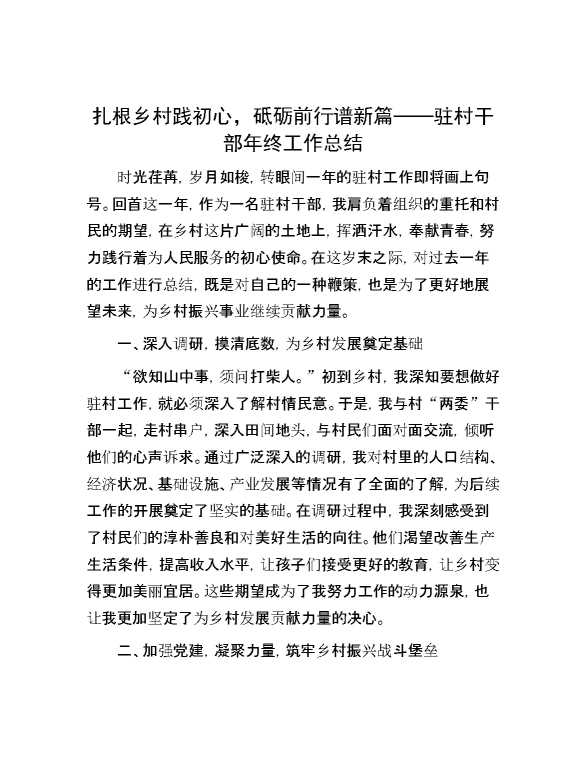 扎根乡村践初心，砥砺前行谱新篇——驻村干部年终工作总结

时光荏苒，岁月如梭，转眼间一年的驻村工作即将画上句号。回首这一年，作为一名驻村干部，我肩负着组织的重托和村民的期望，在乡村这片广阔的土地上，挥洒汗水，奉献青春，努力践行着为人民服务的初心使命。在这岁末之际，对过去一年的工作进行总结，既是对自己的一种鞭策，也是为了更好地展望未来，为乡村振兴事业继续贡献力量。

一、深入调研，摸清底数，为乡村发展奠定基础

“欲知山中事，须问打柴人。”初到乡村，我深知要想做好驻村工作，就必须深入了解村情民意。于是，我与村“两委”干部一起，走村串户，深入田间地头，与村民们面对面交流，倾听他们的心声诉求。通过广泛深入的调研，我对村里的人口结构、经济状况、基础设施、产业发展等情况有了全面的了解，为后续工作的开展奠定了坚实的基础。在调研过程中，我深刻感受到了村民们的淳朴善良和对美好生活的向往。他们渴望改善生产生活条件，提高收入水平，让孩子们接受更好的教育，让乡村变得更加美丽宜居。这些期望成为了我努力工作的动力源泉，也让我更加坚定了为乡村发展贡献力量的决心。

二、加强党建，凝聚力量，筑牢乡村振兴战斗堡垒